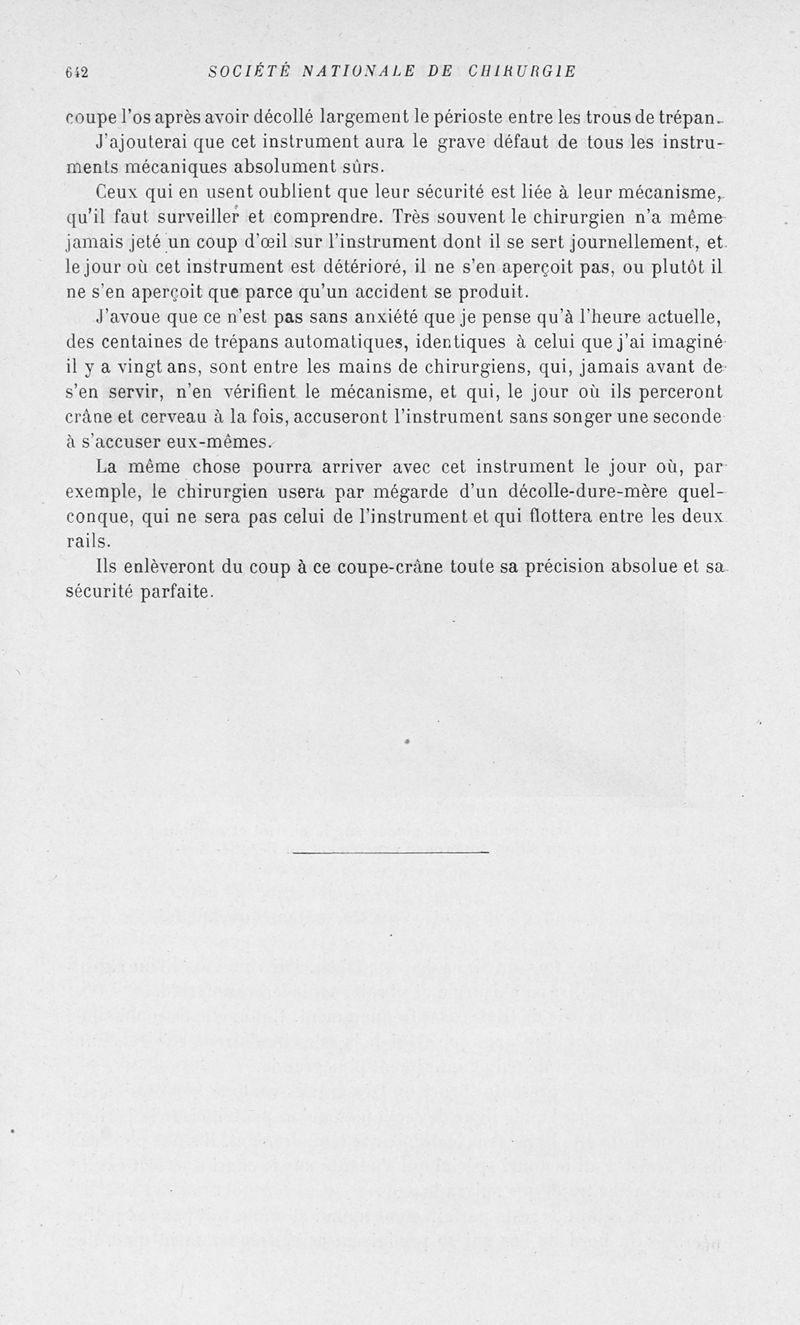 642 SOCIÉTÉ NATIONALE DE CHIRURGIE

coupe l'os après avoir décollé largement le périoste entre les trous de trépan.

J'ajouterai que cet instrument aura le grave défaut de tous les instruments mécaniques absolument sûrs.

Ceux qui en usent oublient que leur sécurité est liée à leur mécanisme, qu'il faut surveiller et comprendre. Très souvent le chirurgien n'a même jamais jeté un coup d'œil sur l'instrument dont il se sert journellement, et le jour où cet instrument est détérioré, il ne s'en aperçoit pas, ou plutôt il ne s'en aperçoit que parce qu'un accident se produit.

J'avoue que ce n'est pas sans anxiété que je pense qu'à l'heure actuelle, des centaines de trépans automatiques, identiques à celui que j'ai imaginé il y a vingt ans, sont entre les mains de chirurgiens, qui, jamais avant de s'en servir, n'en vérifient le mécanisme, et qui, le jour où ils perceront crâne et cerveau à la fois, accuseront l'instrument sans songer une seconde à s'accuser eux-mêmes.

La même chose pourra arriver avec cet instrument le jour où, par exemple, le chirurgien usera par mégarde d'un décolle-dure-mère quelconque, qui ne sera pas celui de l'instrument et qui flottera entre les deux rails.

Ils enlèveront du coup à ce coupe-crâne toute sa précision absolue et sa sécurité parfaite.